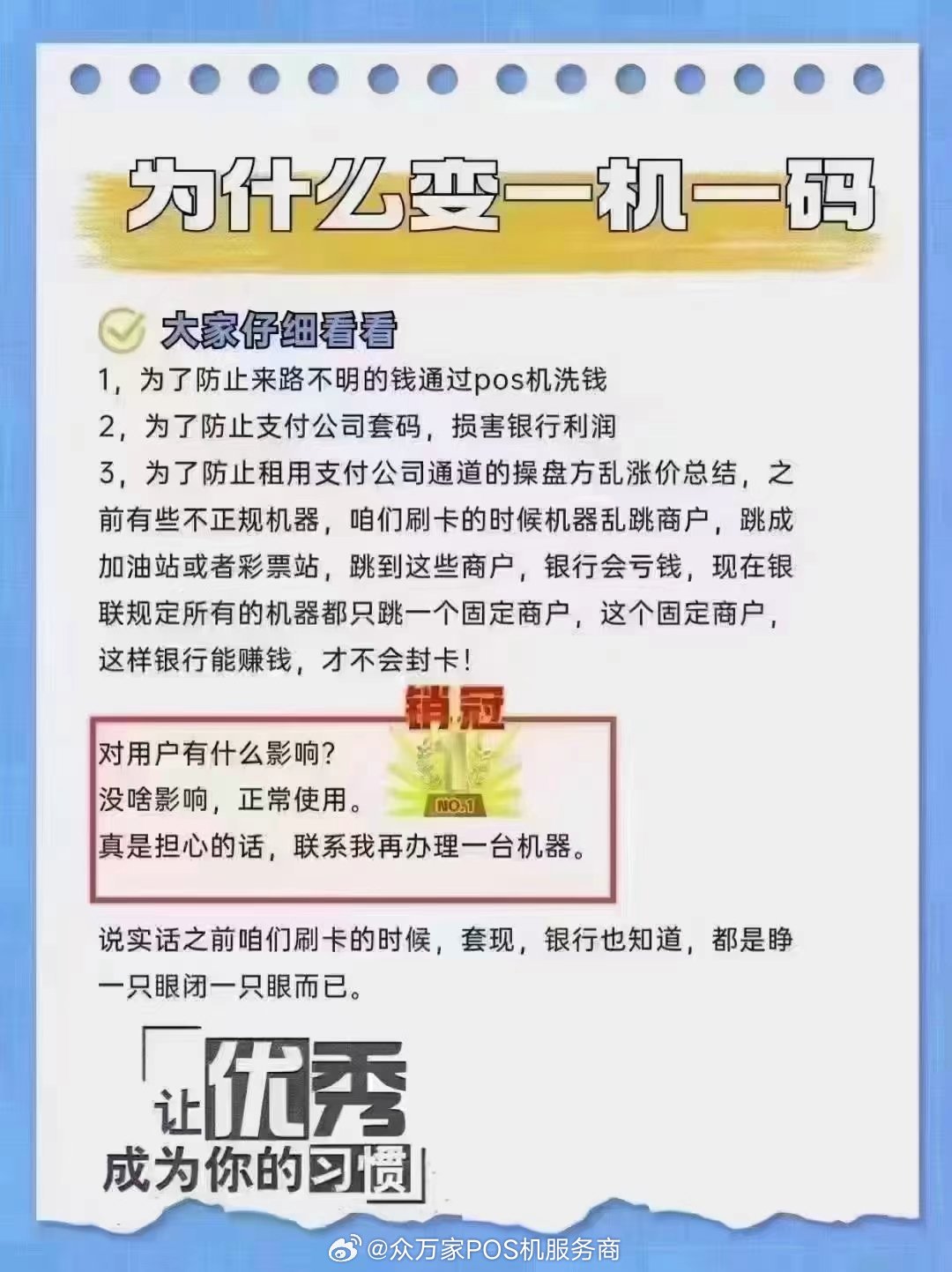 为什么变一机一码

大家仔细看看

1，为了防止来路不明的钱通过pos机洗钱

2，为了防止支付公司套码，损害银行利润

3，为了防止租用支付公司通道的操盘方乱涨价总结，之前有些不正规机器，咱们刷卡的时候机器乱跳商户，跳成加油站或者彩票站，跳到这些商户，银行会亏钱，现在银联规定所有的机器都只跳一个固定商户，这个固定商户，这样银行能赚钱，才不会封卡！

销冠

NO.1

对用户有什么影响？
没啥影响，正常使用。
真是担心的话，联系我再办理一台机器。

说实话之前咱们刷卡的时候，套现，银行也知道，都是睁一只眼闭一只眼而已。

「让优秀成为你的习惯」

@众万家POS机服务商